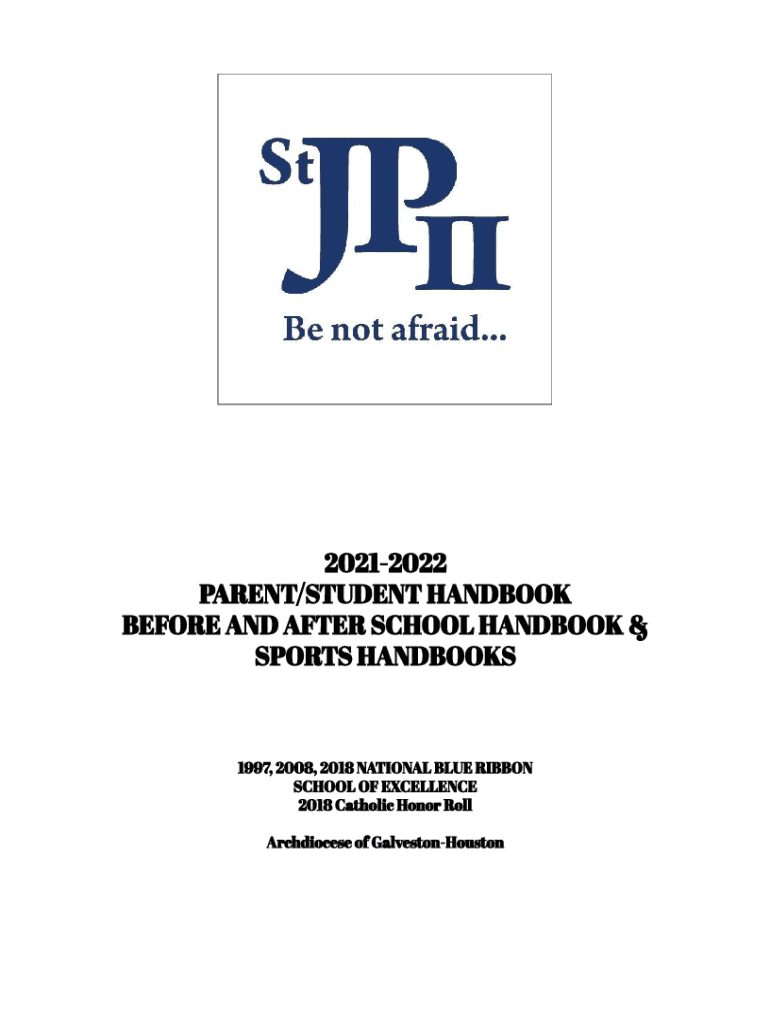 St
JP
II
Be not afraid...

2021-2022
PARENT/STUDENT HANDBOOK
BEFORE AND AFTER SCHOOL HANDBOOK &
SPORTS HANDBOOKS

1997, 2008, 2018 NATIONAL BLUE RIBBON
SCHOOL OF EXCELLENCE
2018 Catholic Honor Roll

Archdiocese of Galveston-Houston